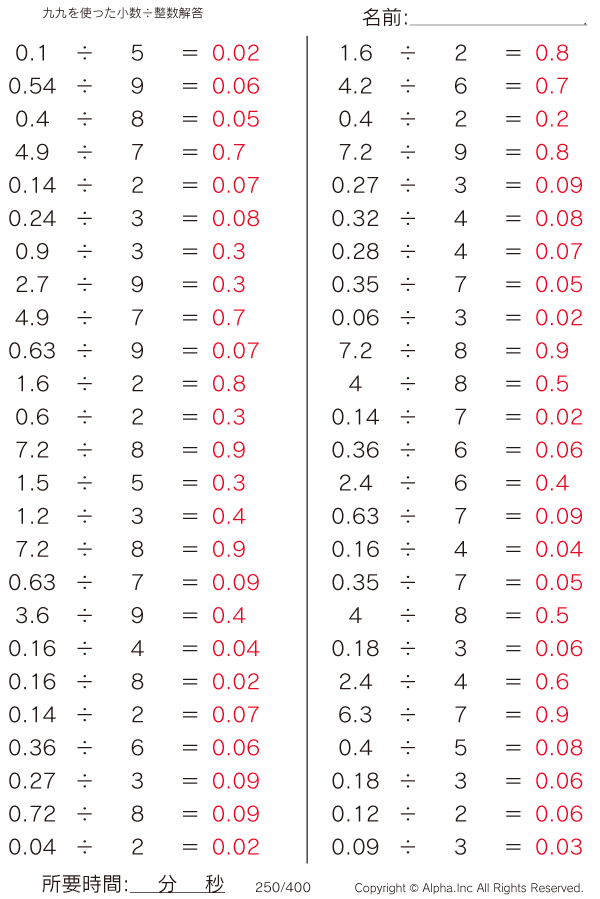 九九を使った小数÷整数解答

名前:____

$0.1 \div 5 = 0.02$
$0.54 \div 9 = 0.06$
$0.4 \div 8 = 0.05$
$4.9 \div 7 = 0.7$
$0.14 \div 2 = 0.07$
$0.24 \div 3 = 0.08$
$0.9 \div 3 = 0.3$
$2.7 \div 9 = 0.3$
$4.9 \div 7 = 0.7$
$0.63 \div 9 = 0.07$
$1.6 \div 2 = 0.8$
$0.6 \div 2 = 0.3$
$7.2 \div 8 = 0.9$
$1.5 \div 5 = 0.3$
$1.2 \div 3 = 0.4$
$7.2 \div 8 = 0.9$
$0.63 \div 7 = 0.09$
$3.6 \div 9 = 0.4$
$0.16 \div 4 = 0.04$
$0.16 \div 8 = 0.02$
$0.14 \div 2 = 0.07$
$0.36 \div 6 = 0.06$
$0.27 \div 3 = 0.09$
$0.72 \div 8 = 0.09$
$0.04 \div 2 = 0.02$

$1.6 \div 2 = 0.8$
$4.2 \div 6 = 0.7$
$0.4 \div 2 = 0.2$
$7.2 \div 9 = 0.8$
$0.27 \div 3 = 0.09$
$0.32 \div 4 = 0.08$
$0.28 \div 4 = 0.07$
$0.35 \div 7 = 0.05$
$0.06 \div 3 = 0.02$
$7.2 \div 8 = 0.9$
$4 \div 8 = 0.5$
$0.14 \div 7 = 0.02$
$0.36 \div 6 = 0.06$
$2.4 \div 6 = 0.4$
$0.63 \div 7 = 0.09$
$0.16 \div 4 = 0.04$
$0.35 \div 7 = 0.05$
$4 \div 8 = 0.5$
$0.18 \div 3 = 0.06$
$2.4 \div 4 = 0.6$
$6.3 \div 7 = 0.9$
$0.4 \div 5 = 0.08$
$0.18 \div 3 = 0.06$
$0.12 \div 2 = 0.06$
$0.09 \div 3 = 0.03$

所要時間:____分____秒 250/400 Copyright © Alpha.Inc All Rights Reserved.